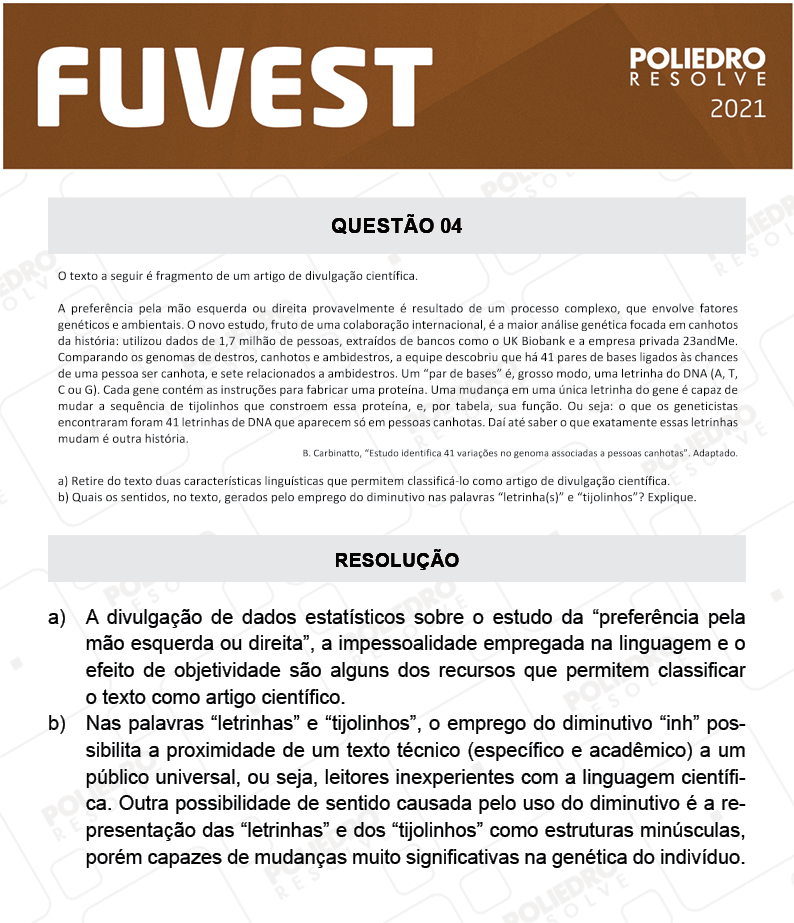 FUVEST

POLIEDRO
RESOLVE
2021

QUESTÃO 04

O texto a seguir é fragmento de um artigo de divulgação científica.

A preferência pela mão esquerda ou direita provavelmente é resultado de um processo complexo, que envolve fatores genéticos e ambientais. O novo estudo, fruto de uma colaboração internacional, é a maior análise genética focada em canhotos da história: utilizou dados de 1,7 milhão de pessoas, extraídos de bancos como o UK Biobank e a empresa privada 23andMe. Comparando os genomas de destros, canhotos e ambidestros, a equipe descobriu que há 41 pares de bases ligados às chances de uma pessoa ser canhota, e sete relacionados a ambidestros. Um "par de bases" é, grosso modo, uma letrinha do DNA (A, T, C ou G). Cada gene contém as instruções para fabricar uma proteína. Uma mudança em uma única letrinha do gene é capaz de mudar a sequência de tijolinhos que constroem essa proteína, e, por tabela, sua função. Ou seja: o que os geneticistas encontraram foram 41 letrinhas de DNA que aparecem só em pessoas canhotas. Daí até saber o que exatamente essas letrinhas mudam é outra história.

B. Carbinatto, "Estudo identifica 41 variações no genoma associadas a pessoas canhotas". Adaptado.

a) Retire do texto duas características linguísticas que permitem classificá-lo como artigo de divulgação científica.
b) Quais os sentidos, no texto, gerados pelo emprego do diminutivo nas palavras "letrinha(s)" e "tijolinhos"? Explique.

RESOLUÇÃO

a) A divulgação de dados estatísticos sobre o estudo da "preferência pela mão esquerda ou direita", a impessoalidade empregada na linguagem e o efeito de objetividade são alguns dos recursos que permitem classificar o texto como artigo científico.

b) Nas palavras "letrinhas" e "tijolinhos", o emprego do diminutivo "inh" possibilita a proximidade de um texto técnico (específico e acadêmico) a um público universal, ou seja, leitores inexperientes com a linguagem científica. Outra possibilidade de sentido causada pelo uso do diminutivo é a representação das "letrinhas" e dos "tijolinhos" como estruturas minúsculas, porém capazes de mudanças muito significativas na genética do indivíduo.